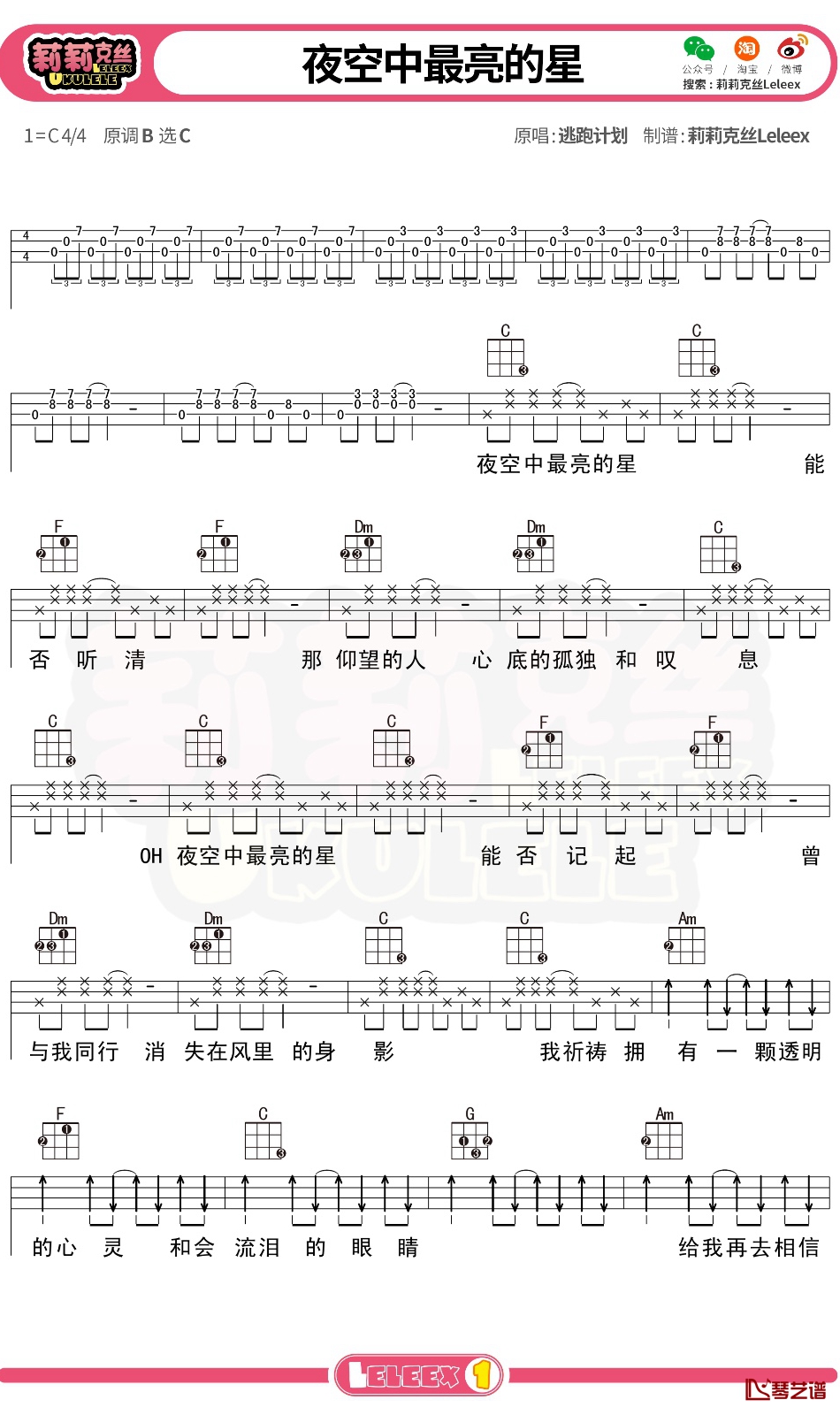 莉莉克丝 LELEEX UKULELE

夜空中最亮的星

公众号 / 淘宝 / 微博
搜索：莉莉克丝Leleex

1=C 4/4 原调 B 选 C

原唱:逃跑计划 制谱:莉莉克丝Leleex

C C

夜空中最亮的星 能

F F Dm Dm C

否 听 清 那 仰望的人 心 底的孤独 和 叹 息

C C C F F

OH 夜空中最亮的星 能 否 记 起 曾

Dm Dm C C Am

与我同行 消 失在风里 的身 影 我祈祷 拥 有 一 颗透明

F C G Am

的心 灵 和会 流泪 的 眼 睛 给我再去相信

LELEEX 1

琴艺谱